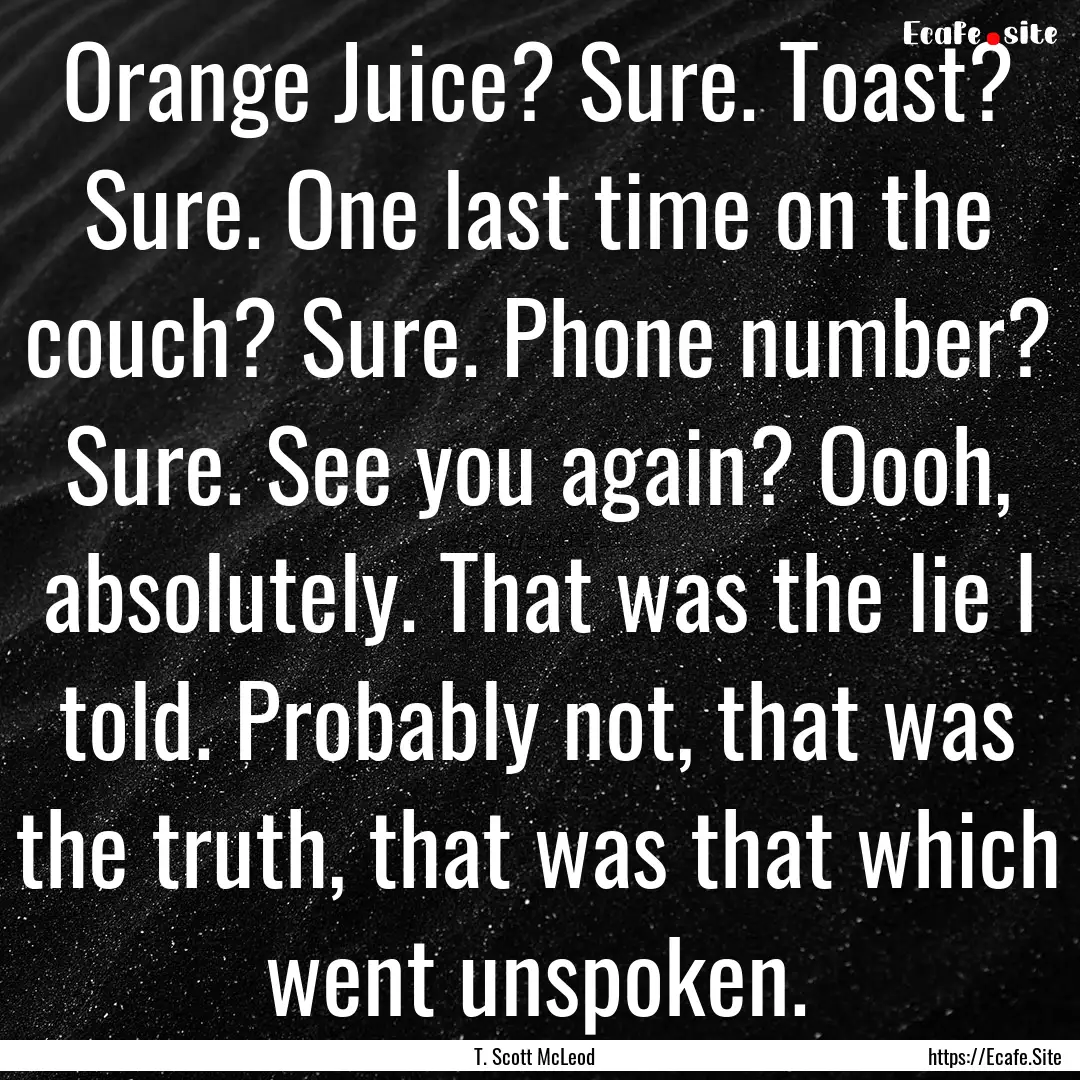 Ecafe.site

Orange Juice? Sure. Toast? Sure. One last time on the couch? Sure. Phone number? Sure. See you again? Oooh, absolutely. That was the lie I told. Probably not, that was the truth, that was that which went unspoken.

T. Scott McLeod

https://Ecafe.Site